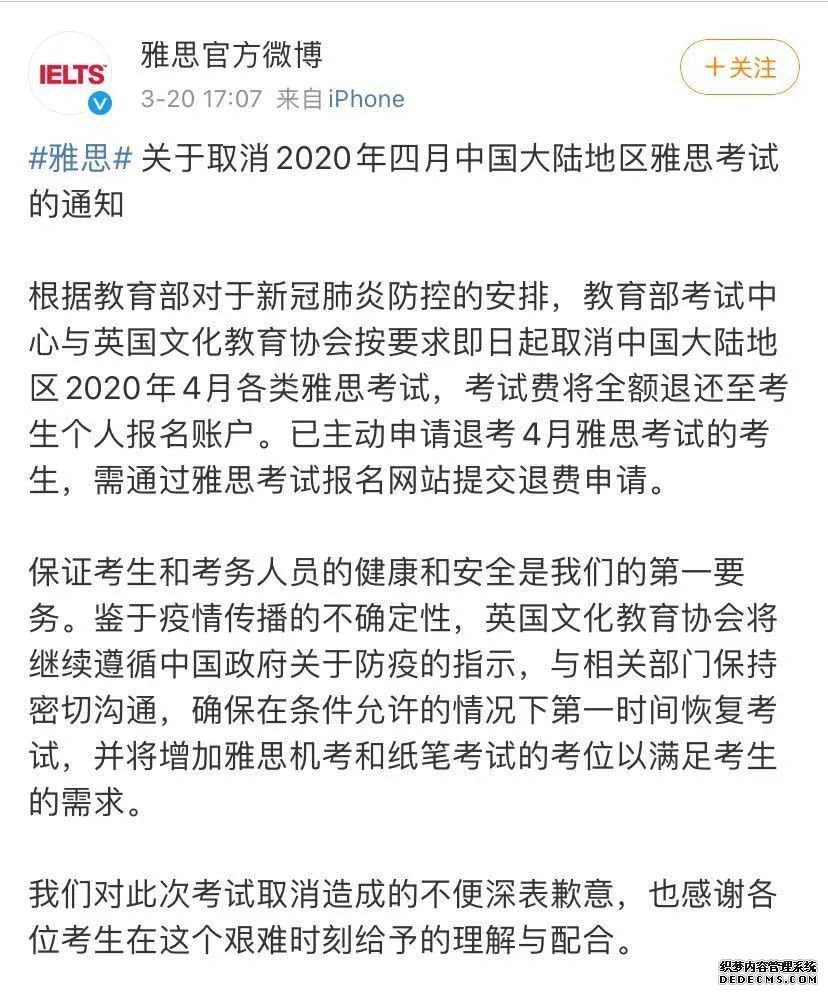 IELTS

雅思官方微博

3-20 17:07 来自 iPhone

+关注

#雅思# 关于取消2020年四月中国大陆地区雅思考试的通知

根据教育部对于新冠肺炎防控的安排，教育部考试中心与英国文化教育协会按要求即日起取消中国大陆地区2020年4月各类雅思考试，考试费将全额退还至考生个人报名账户。已主动申请退考4月雅思考试的考生，需通过雅思考试报名网站提交退费申请。

保证考生和考务人员的健康和安全是我们的第一要务。鉴于疫情传播的不确定性，英国文化教育协会将继续遵循中国政府关于防疫的指示，与相关部门保持密切沟通，确保在条件允许的情况下第一时间恢复考试，并将增加雅思机考和纸笔考试的考位以满足考生的需求。

我们对此次考试取消造成的不便深表歉意，也感谢各位考生在这个艰难时刻给予的理解与配合。

织梦内容管理系统
DEDECMS.COM